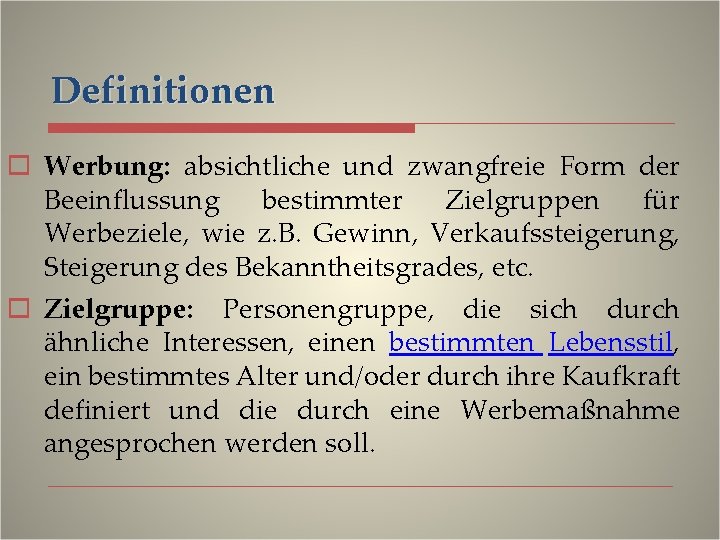 Definitionen

Werbung: absichtliche und zwangfreie Form der Beeinflussung bestimmter Zielgruppen für Werbeziele, wie z.B. Gewinn, Verkaufssteigerung, Steigerung des Bekanntheitsgrades, etc.

Zielgruppe: Personengruppe, die sich durch ähnliche Interessen, einen bestimmten Lebensstil, ein bestimmtes Alter und/oder durch ihre Kaufkraft definiert und die durch eine Werbemaßnahme angesprochen werden soll.